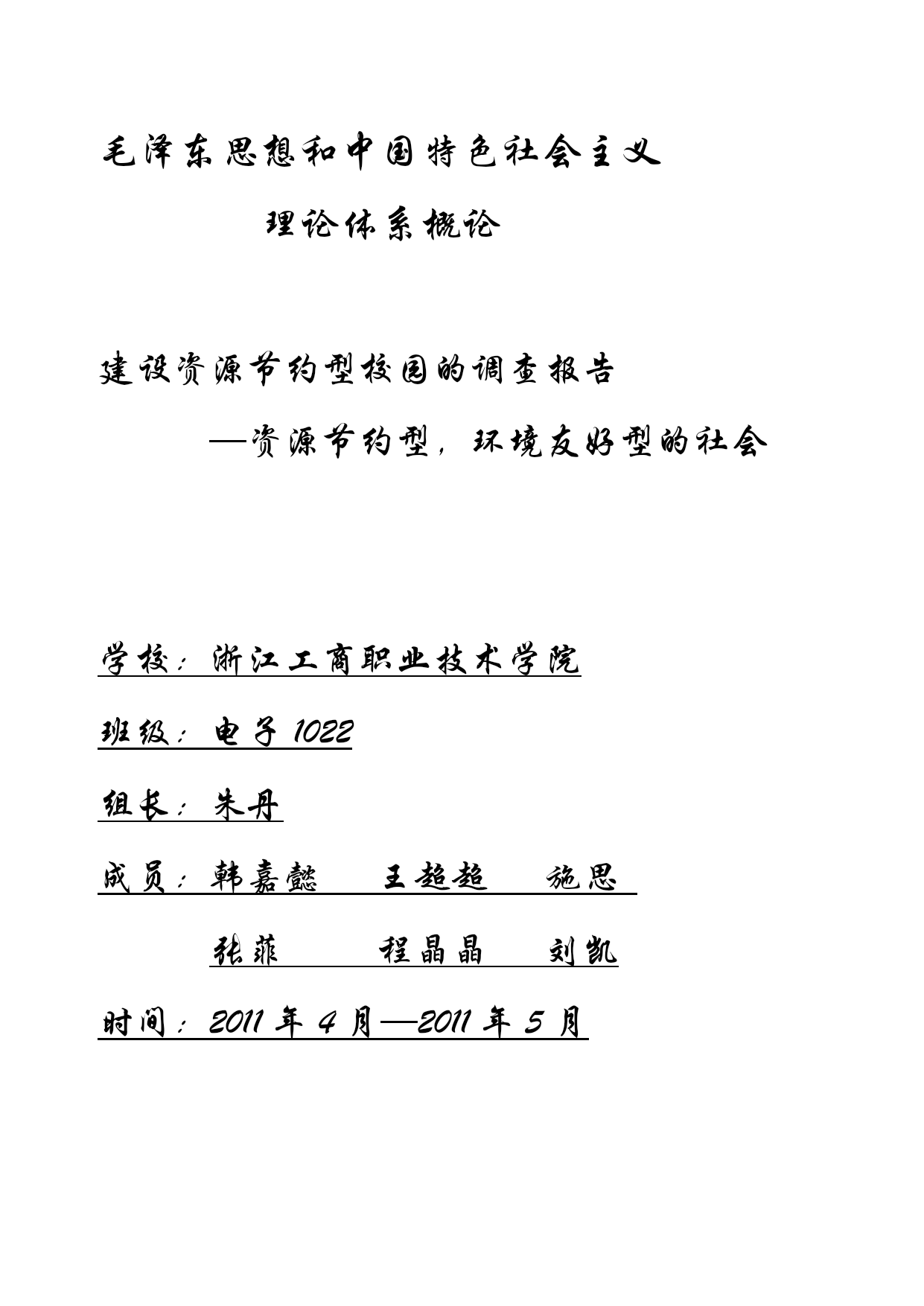 毛泽东思想和中国特色社会主义

理论体系概论

建设资源节约型校园的调查报告

—资源节约型，环境友好型的社会

学校：浙江工商职业技术学院

班级：电子 1022

组长：朱丹

成员：韩嘉懿　王超超　施思

张菲　程晶晶　刘凯

时间：2011 年 4 月—2011 年 5 月